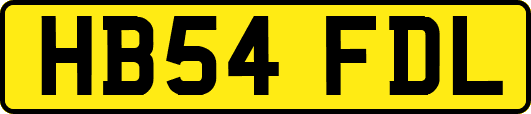 HB54 FDL